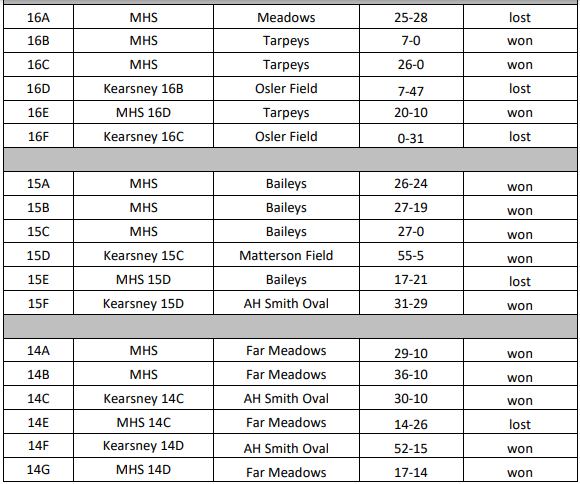 | 16A | MHS | Meadows | 25-28 | lost |
|---|---|---|---|---|
| 16B | MHS | Tarpeys | 7-0 | won |
| 16C | MHS | Tarpeys | 26-0 | won |
| 16D | Kearsney 16B | Osler Field | 7-47 | lost |
| 16E | MHS 16D | Tarpeys | 20-10 | won |
| 16F | Kearsney 16C | Osler Field | 0-31 | lost |
| | | | | |
| 15A | MHS | Baileys | 26-24 | won |
| 15B | MHS | Baileys | 27-19 | won |
| 15C | MHS | Baileys | 27-0 | won |
| 15D | Kearsney 15C | Matterson Field | 55-5 | won |
| 15E | MHS 15D | Baileys | 17-21 | lost |
| 15F | Kearsney 15D | AH Smith Oval | 31-29 | won |
| | | | | |
| 14A | MHS | Far Meadows | 29-10 | won |
| 14B | MHS | Far Meadows | 36-10 | won |
| 14C | Kearsney 14C | AH Smith Oval | 30-10 | won |
| 14E | MHS 14C | Far Meadows | 14-26 | lost |
| 14F | Kearsney 14D | AH Smith Oval | 52-15 | won |
| 14G | MHS 14D | Far Meadows | 17-14 | won |